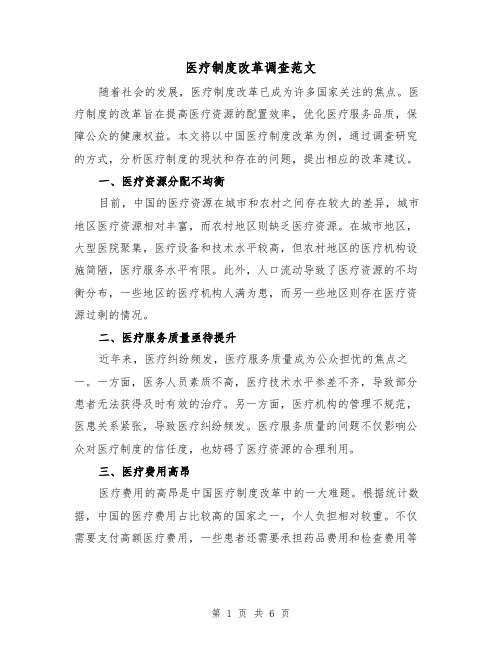 医疗制度改革调查范文

随着社会的发展，医疗制度改革已成为许多国家关注的焦点。医疗制度的改革旨在提高医疗资源的配置效率，优化医疗服务品质，保障公众的健康权益。本文将以中国医疗制度改革为例，通过调查研究的方式，分析医疗制度的现状和存在的问题，提出相应的改革建议。

一、医疗资源分配不均衡

目前，中国的医疗资源在城市和农村之间存在较大的差异，城市地区医疗资源相对丰富，而农村地区则缺乏医疗资源。在城市地区，大型医院聚集，医疗设备和技术水平较高，但农村地区的医疗机构设施简陋，医疗服务水平有限。此外，人口流动导致了医疗资源的不均衡分布，一些地区的医疗机构人满为患，而另一些地区则存在医疗资源过剩的情况。

二、医疗服务质量亟待提升

近年来，医疗纠纷频发，医疗服务质量成为公众担忧的焦点之一。一方面，医务人员素质不高，医疗技术水平参差不齐，导致部分患者无法获得及时有效的治疗。另一方面，医疗机构的管理不规范，医患关系紧张，导致医疗纠纷频发。医疗服务质量的问题不仅影响公众对医疗制度的信任度，也妨碍了医疗资源的合理利用。

三、医疗费用高昂

医疗费用的高昂是中国医疗制度改革中的一大难题。根据统计数据，中国的医疗费用占比较高的国家之一，个人负担相对较重。不仅需要支付高额医疗费用，一些患者还需要承担药品费用和检查费用等

第 1 页 共 6 页